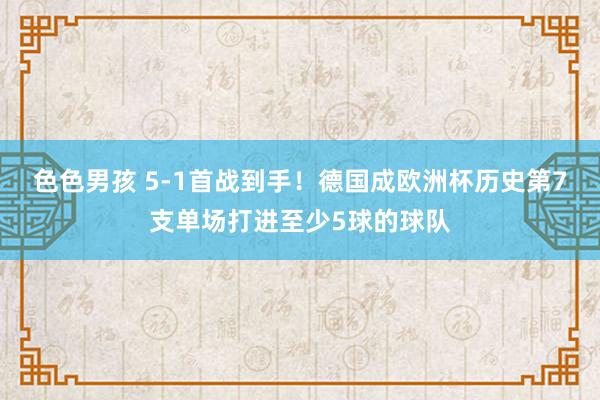 色色男孩 5-1首战到手！德国成欧洲杯历史第7支单场打进至少5球的球队